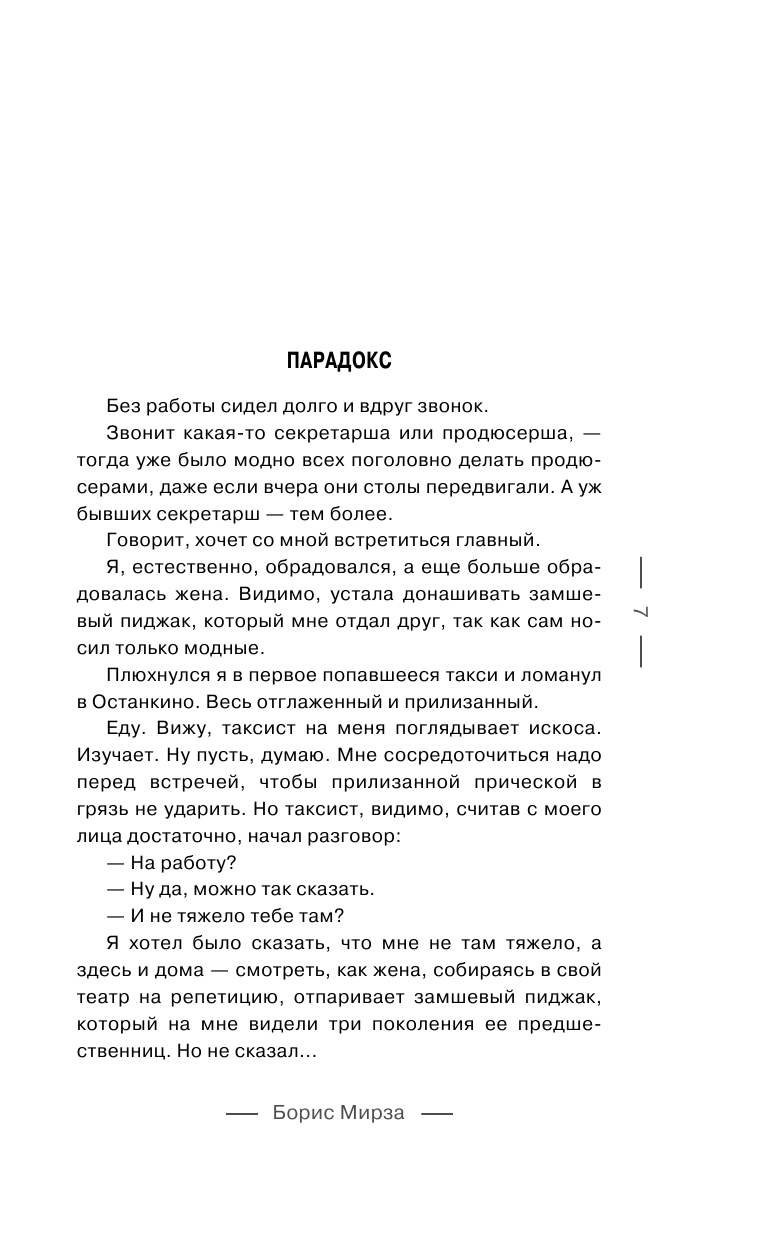 ПАРАДОКС

Без работы сидел долго и вдруг звонок.

Звонит какая-то секретарша или продюсерша, — тогда уже было модно всех поголовно делать продюсерами, даже если вчера они столы передвигали. А уж бывших секретарш — тем более.

Говорит, хочет со мной встретиться главный.

Я, естественно, обрадовался, а еще больше обрадовалась жена. Видимо, устала донашивать замшевый пиджак, который мне отдал друг, так как сам носил только модные.

Плюхнулся я в первое попавшееся такси и ломанул в Останкино. Весь отглаженный и прилизанный.

Еду. Вижу, таксист на меня поглядывает искоса. Изучает. Ну пусть, думаю. Мне сосредоточиться надо перед встречей, чтобы прилизанной прической в грязь не ударить. Но таксист, видимо, считав с моего лица достаточно, начал разговор:

— На работу?

— Ну да, можно так сказать.

— И не тяжело тебе там?

Я хотел было сказать, что мне не там тяжело, а здесь и дома — смотреть, как жена, собираясь в свой театр на репетицию, отпаривает замшевый пиджак, который на мне видели три поколения ее предшественниц. Но не сказал...

— 7 —

— Борис Мирза —